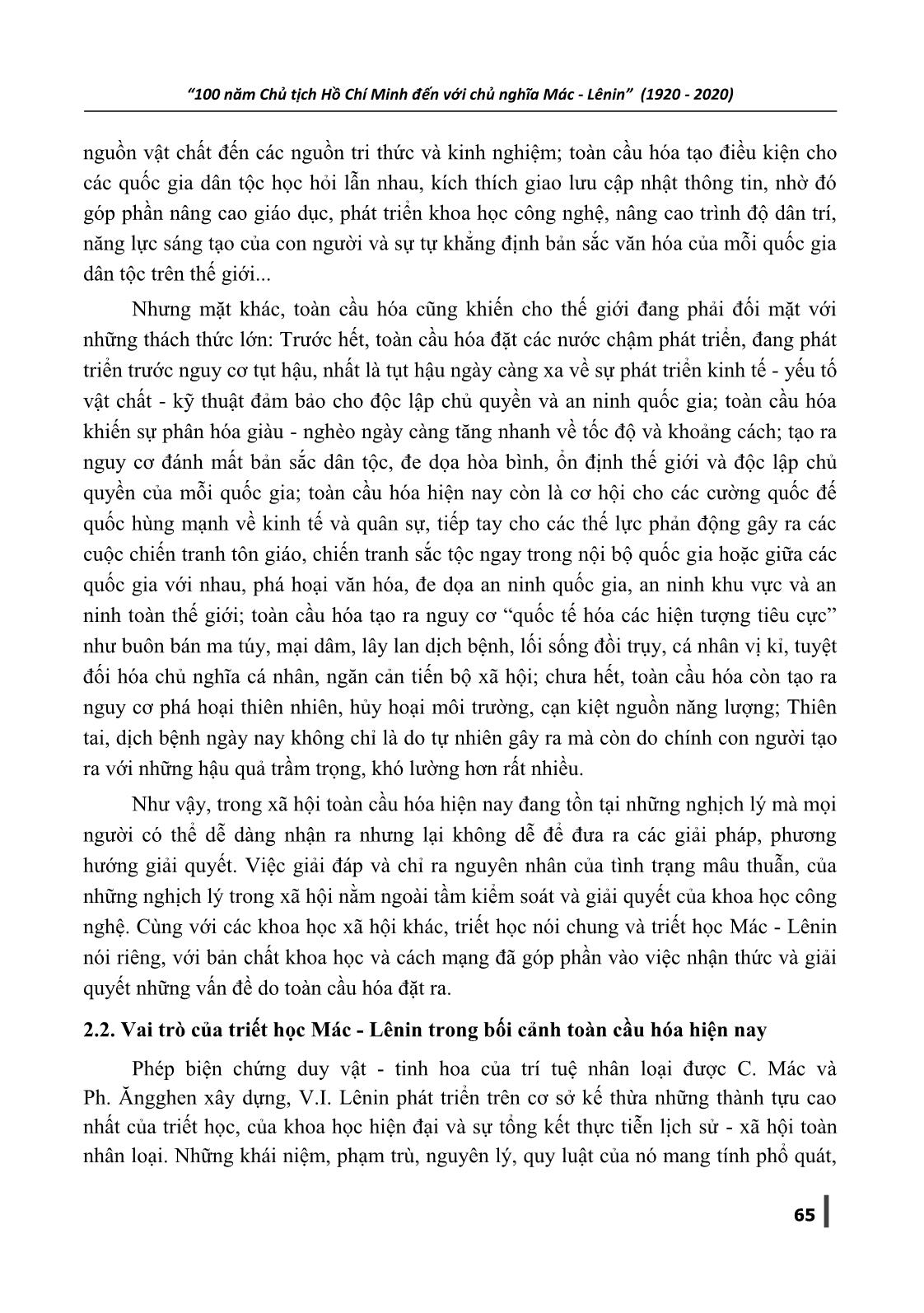 “100 năm Chủ tịch Hồ Chí Minh đến với chủ nghĩa Mác - Lênin” (1920 - 2020)

nguồn vật chất đến các nguồn tri thức và kinh nghiệm; toàn cầu hóa tạo điều kiện cho các quốc gia dân tộc học hỏi lẫn nhau, kích thích giao lưu cập nhật thông tin, nhờ đó góp phần nâng cao giáo dục, phát triển khoa học công nghệ, nâng cao trình độ dân trí, năng lực sáng tạo của con người và sự tự khẳng định bản sắc văn hóa của mỗi quốc gia dân tộc trên thế giới...

Nhưng mặt khác, toàn cầu hóa cũng khiến cho thế giới đang phải đối mặt với những thách thức lớn: Trước hết, toàn cầu hóa đặt các nước chậm phát triển, đang phát triển trước nguy cơ tụt hậu, nhất là tụt hậu ngày càng xa về sự phát triển kinh tế - yếu tố vật chất - kỹ thuật đảm bảo cho độc lập chủ quyền và an ninh quốc gia; toàn cầu hóa khiến sự phân hóa giàu - nghèo ngày càng tăng nhanh về tốc độ và khoảng cách; tạo ra nguy cơ đánh mất bản sắc dân tộc, đe dọa hòa bình, ổn định thế giới và độc lập chủ quyền của mỗi quốc gia; toàn cầu hóa hiện nay còn là cơ hội cho các cường quốc đế quốc hùng mạnh về kinh tế và quân sự, tiếp tay cho các thế lực phản động gây ra các cuộc chiến tranh tôn giáo, chiến tranh sắc tộc ngay trong nội bộ quốc gia hoặc giữa các quốc gia với nhau, phá hoại văn hóa, đe dọa an ninh quốc gia, an ninh khu vực và an ninh toàn thế giới; toàn cầu hóa tạo ra nguy cơ “quốc tế hóa các hiện tượng tiêu cực” như buôn bán ma túy, mại dâm, lây lan dịch bệnh, lối sống đồi trụy, cá nhân vị kỉ, tuyệt đối hóa chủ nghĩa cá nhân, ngăn cản tiến bộ xã hội; chưa hết, toàn cầu hóa còn tạo ra nguy cơ phá hoại thiên nhiên, hủy hoại môi trường, cạn kiệt nguồn năng lượng; Thiên tai, dịch bệnh ngày nay không chỉ là do tự nhiên gây ra mà còn do chính con người tạo ra với những hậu quả trầm trọng, khó lường hơn rất nhiều.

Như vậy, trong xã hội toàn cầu hóa hiện nay đang tồn tại những nghịch lý mà mọi người có thể dễ dàng nhận ra nhưng lại không dễ để đưa ra các giải pháp, phương hướng giải quyết. Việc giải đáp và chỉ ra nguyên nhân của tình trạng mâu thuẫn, của những nghịch lý trong xã hội nằm ngoài tầm kiểm soát và giải quyết của khoa học công nghệ. Cùng với các khoa học xã hội khác, triết học nói chung và triết học Mác - Lênin nói riêng, với bản chất khoa học và cách mạng đã góp phần vào việc nhận thức và giải quyết những vấn đề do toàn cầu hóa đặt ra.

2.2. Vai trò của triết học Mác - Lênin trong bối cảnh toàn cầu hóa hiện nay

Phép biện chứng duy vật - tinh hoa của trí tuệ nhân loại được C. Mác và Ph. Ăngghen xây dựng, V.I. Lênin phát triển trên cơ sở kế thừa những thành tựu cao nhất của triết học, của khoa học hiện đại và sự tổng kết thực tiễn lịch sử - xã hội toàn nhân loại. Những khái niệm, phạm trù, nguyên lý, quy luật của nó mang tính phổ quát,

65